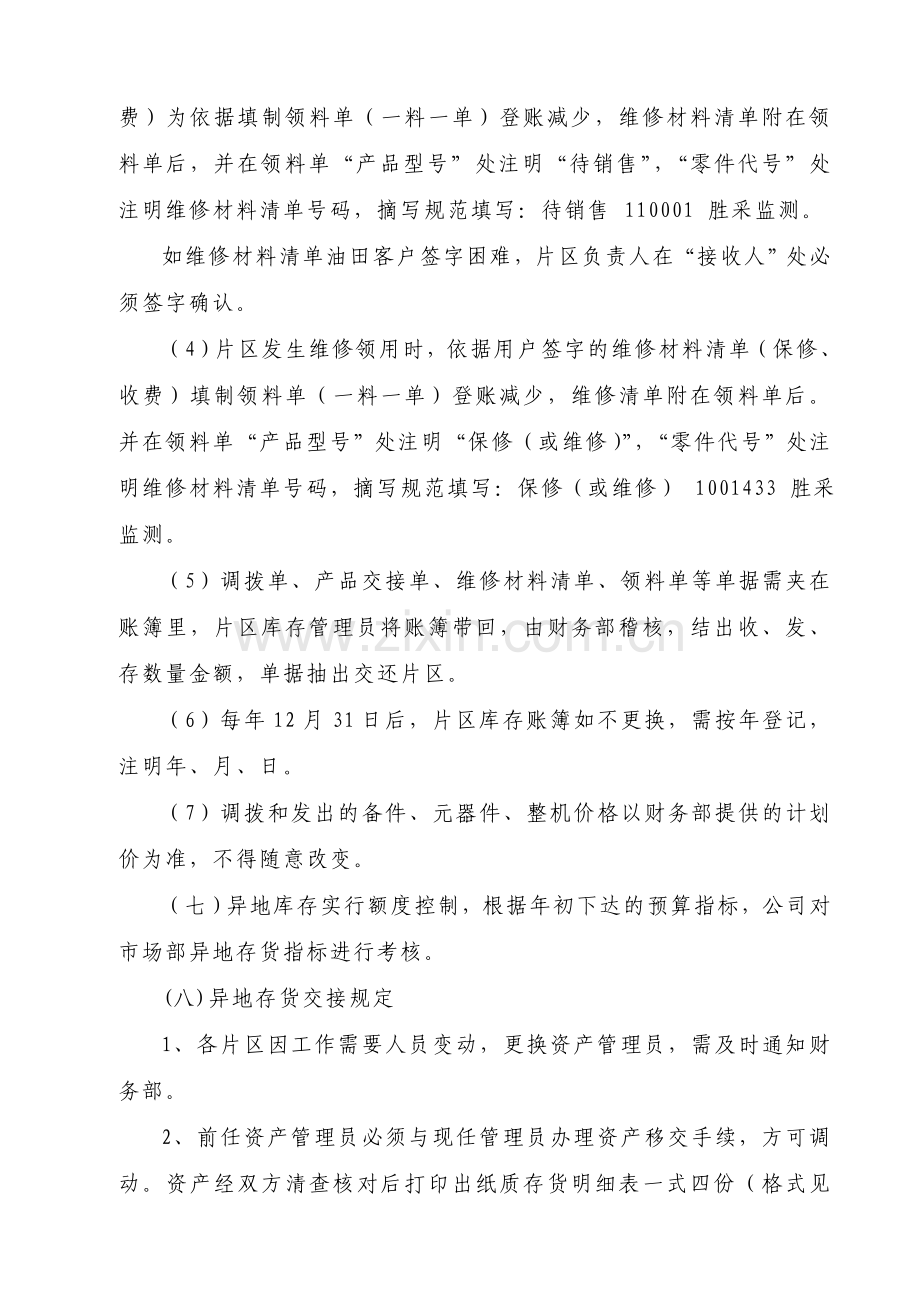 费）为依据填制领料单（一料一单）登账减少，维修材料清单附在领料单后，并在领料单“产品型号”处注明“待销售”，“零件代号”处注明维修材料清单号码，摘写规范填写：待销售 110001 胜采监测。

如维修材料清单油田客户签字困难，片区负责人在“接收人”处必须签字确认。

（4）片区发生维修领用时，依据用户签字的维修材料清单（保修、收费）填制领料单（一料一单）登账减少，维修清单附在领料单后。并在领料单“产品型号”处注明“保修（或维修）”，“零件代号”处注明维修材料清单号码，摘写规范填写：保修（或维修） 1001433 胜采监测。

（5）调拨单、产品交接单、维修材料清单、领料单等单据需夹在账簿里，片区库存管理员将账簿带回，由财务部稽核，结出收、发、存数量金额，单据抽出交还片区。

（6）每年12月31日后，片区库存账簿如不更换，需按年登记，注明年、月、日。

（7）调拨和发出的备件、元器件、整机价格以财务部提供的计划价为准，不得随意改变。

（七）异地库存实行额度控制，根据年初下达的预算指标，公司对市场部异地存货指标进行考核。

(八)异地存货交接规定

1、各片区因工作需要人员变动，更换资产管理员，需及时通知财务部。

2、前任资产管理员必须与现任管理员办理资产移交手续，方可调动。资产经双方清查核对后打印出纸质存货明细表一式四份（格式见

www.zixin.com.cn